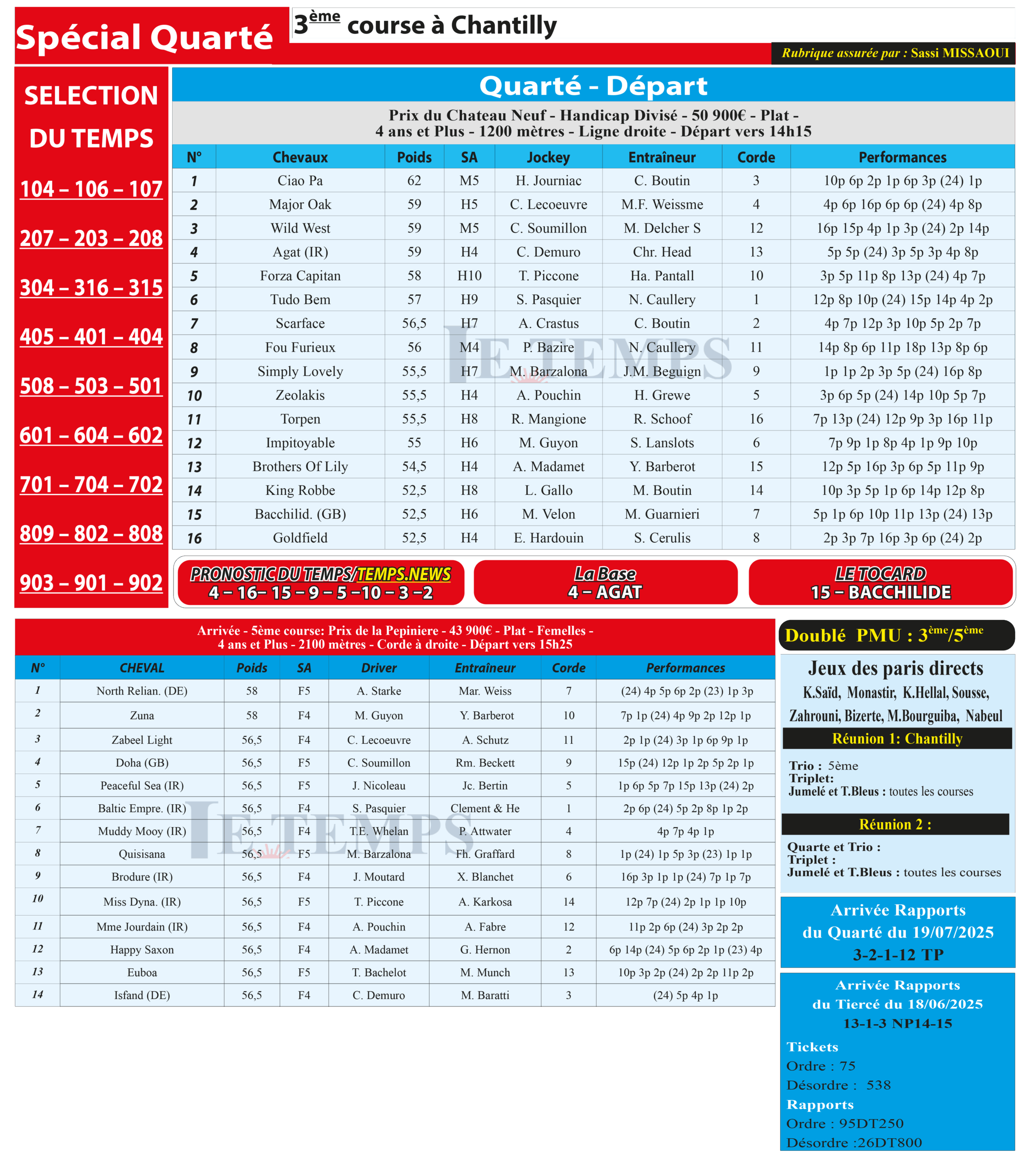 Spécial Quarté

3ème course à Chantilly

Rubrique assurée par : Sassi MISSAOUI

SELECTION DU TEMPS

104 – 106 – 107

207 – 203 – 208

304 – 316 – 315

405 – 401 – 404

508 – 503 – 501

601 – 604 – 602

701 – 704 – 702

809 – 802 – 808

903 – 901 – 902

Quarté - Départ

Prix du Chateau Neuf - Handicap Divisé - 50 900€ - Plat - 4 ans et Plus - 1200 mètres - Ligne droite - Départ vers 14h15

| N° | Chevaux | Poids | SA | Jockey | Entraîneur | Corde | Performances |
|---|---|---|---|---|---|---|---|
| 1 | Ciao Pa | 62 | M5 | H. Journiac | C. Boutin | 3 | 10p 6p 2p 1p 6p 3p (24) 1p |
| 2 | Major Oak | 59 | H5 | C. Lecoeuvre | M.F. Weissme | 4 | 4p 6p 16p 6p 6p (24) 4p 8p |
| 3 | Wild West | 59 | M5 | C. Soumillon | M. Delcher S | 12 | 16p 15p 4p 1p 3p (24) 2p 14p |
| 4 | Agat (IR) | 59 | H4 | C. Demuro | Chr. Head | 13 | 5p 5p (24) 3p 5p 3p 4p 8p |
| 5 | Forza Capitan | 58 | H10 | T. Piccone | Ha. Pantall | 10 | 3p 5p 11p 8p 13p (24) 4p 7p |
| 6 | Tudo Bem | 57 | H9 | S. Pasquier | N. Caullery | 1 | 12p 8p 10p (24) 15p 14p 4p 2p |
| 7 | Scarface | 56,5 | H7 | A. Crastus | C. Boutin | 2 | 4p 7p 12p 3p 10p 5p 2p 7p |
| 8 | Fou Furieux | 56 | M4 | P. Bazire | N. Caullery | 11 | 14p 8p 6p 11p 18p 13p 8p 6p |
| 9 | Simply Lovely | 55,5 | H7 | M. Barzalona | J.M. Beguign | 9 | 1p 1p 2p 3p 5p (24) 16p 8p |
| 10 | Zeolakis | 55,5 | H4 | A. Pouchin | H. Grewe | 5 | 3p 6p 5p (24) 14p 10p 5p 7p |
| 11 | Torpen | 55,5 | H8 | R. Mangione | R. Schoof | 16 | 7p 13p (24) 12p 9p 3p 16p 11p |
| 12 | Impitoyable | 55 | H6 | M. Guyon | S. Lanslots | 6 | 7p 9p 1p 8p 4p 1p 9p 10p |
| 13 | Brothers Of Lily | 54,5 | H4 | A. Madamet | Y. Barberot | 15 | 12p 5p 16p 3p 6p 5p 11p 9p |
| 14 | King Robbe | 52,5 | H8 | L. Gallo | M. Boutin | 14 | 10p 3p 5p 1p 6p 14p 12p 8p |
| 15 | Bacchilid. (GB) | 52,5 | H6 | M. Velon | M. Guarnieri | 7 | 5p 1p 6p 10p 11p 13p (24) 13p |
| 16 | Goldfield | 52,5 | H4 | E. Hardouin | S. Cerulis | 8 | 2p 3p 7p 16p 3p 6p (24) 2p |

PRONOSTIC DU TEMPS/TEMPS.NEWS
4 – 16– 15 – 9 – 5 –10 – 3 –2

La Base
4 – AGAT

LE TOCARD
15 – BACCHILIDE

Arrivée - 5ème course: Prix de la Pepiniere - 43 900€ - Plat - Femelles - 4 ans et Plus - 2100 mètres - Corde à droite - Départ vers 15h25

| N° | CHEVAL | Poids | SA | Driver | Entraîneur | Corde | Performances |
|---|---|---|---|---|---|---|---|
| 1 | North Relian. (DE) | 58 | F5 | A. Starke | Mar. Weiss | 7 | (24) 4p 5p 6p 2p (23) 1p 3p |
| 2 | Zuna | 58 | F4 | M. Guyon | Y. Barberot | 10 | 7p 1p (24) 4p 9p 2p 12p 1p |
| 3 | Zabeel Light | 56,5 | F4 | C. Lecoeuvre | A. Schutz | 11 | 2p 1p (24) 3p 1p 6p 9p 1p |
| 4 | Doha (GB) | 56,5 | F5 | C. Soumillon | Rm. Beckett | 9 | 15p (24) 12p 1p 2p 5p 2p 1p |
| 5 | Peaceful Sea (IR) | 56,5 | F5 | J. Nicoleau | Jc. Bertin | 5 | 1p 6p 5p 7p 15p 13p (24) 2p |
| 6 | Baltic Empre. (IR) | 56,5 | F4 | S. Pasquier | Clement & He | 1 | 2p 6p (24) 5p 2p 8p 1p 2p |
| 7 | Muddy Mooy (IR) | 56,5 | F4 | T.E. Whelan | P. Attwater | 4 | 4p 7p 4p 1p |
| 8 | Quisisana | 56,5 | F5 | M. Barzalona | Fh. Graffard | 8 | 1p (24) 1p 5p 3p (23) 1p 1p |
| 9 | Brodure (IR) | 56,5 | F4 | J. Moutard | X. Blanchet | 6 | 16p 3p 1p 1p (24) 7p 1p 7p |
| 10 | Miss Dyna. (IR) | 56,5 | F5 | T. Piccone | A. Karkosa | 14 | 12p 7p (24) 2p 1p 1p 10p |
| 11 | Mme Jourdain (IR) | 56,5 | F4 | A. Pouchin | A. Fabre | 12 | 11p 2p 6p (24) 3p 2p 2p |
| 12 | Happy Saxon | 56,5 | F4 | A. Madamet | G. Hernon | 2 | 6p 14p (24) 5p 6p 2p 1p (23) 4p |
| 13 | Euboa | 56,5 | F5 | T. Bachelot | M. Munch | 13 | 10p 3p 2p (24) 2p 2p 11p 2p |
| 14 | Isfand (DE) | 56,5 | F4 | C. Demuro | M. Baratti | 3 | (24) 5p 4p 1p |

Doublé PMU : 3ème/5ème

Jeux des paris directs
K.Saïd, Monastir, K.Hellal, Sousse, Zahrouni, Bizerte, M.Bourguiba, Nabeul

Réunion 1: Chantilly

Trio : 5ème
Triplet:
Jumelé et T.Bleus : toutes les courses

Réunion 2 :

Quarte et Trio :
Triplet :
Jumelé et T.Bleus : toutes les courses

Arrivée Rapports
du Quarté du 19/07/2025
3-2-1-12 TP

Arrivée Rapports
du Tiercé du 18/06/2025
13-1-3 NP14-15

Tickets
Ordre : 75
Désordre : 538
Rapports
Ordre : 95DT250
Désordre :26DT800

LE TEMPS